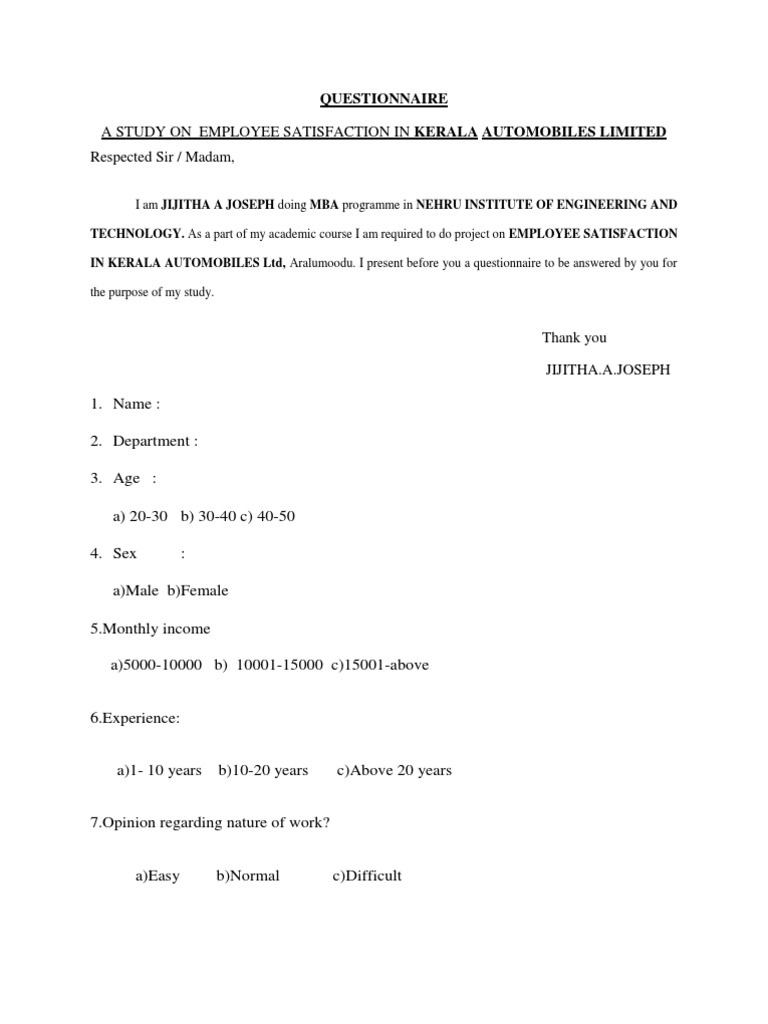 QUESTIONNAIRE

A STUDY ON EMPLOYEE SATISFACTION IN KERALA AUTOMOBILES LIMITED

Respected Sir / Madam,

I am JIJITHA A JOSEPH doing MBA programme in NEHRU INSTITUTE OF ENGINEERING AND TECHNOLOGY. As a part of my academic course I am required to do project on EMPLOYEE SATISFACTION IN KERALA AUTOMOBILES Ltd, Aralumoodu. I present before you a questionnaire to be answered by you for the purpose of my study.

Thank you

JIJITHA.A.JOSEPH

1. Name :

2. Department :

3. Age :

a) 20-30 b) 30-40 c) 40-50

4. Sex :

a)Male b)Female

5.Monthly income

a)5000-10000 b) 10001-15000 c)15001-above

6.Experience:

a)1- 10 years b)10-20 years c)Above 20 years

7.Opinion regarding nature of work?

a)Easy b)Normal c)Difficult